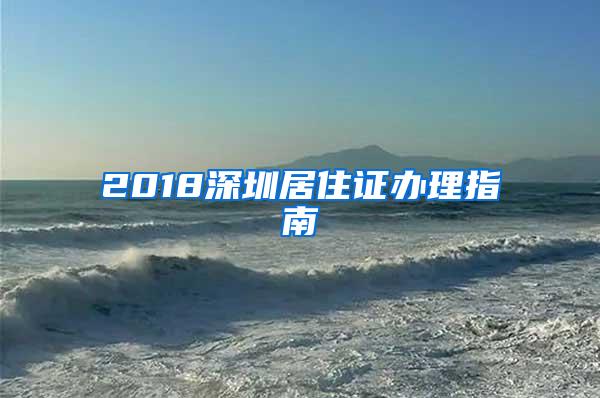 2018深圳居住证办理指南